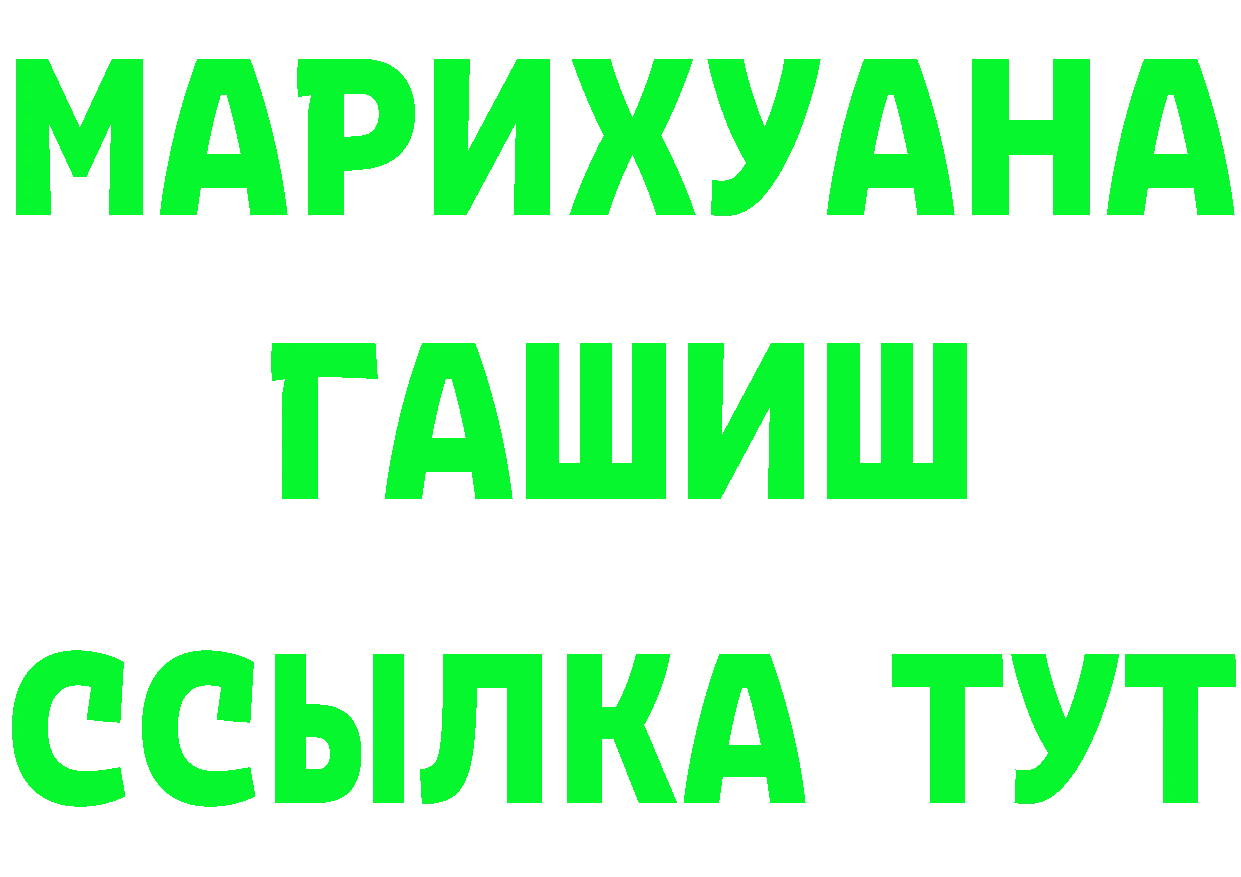 МАРИХУАНА
ГАШИШ
ССЫЛКА ТУТ